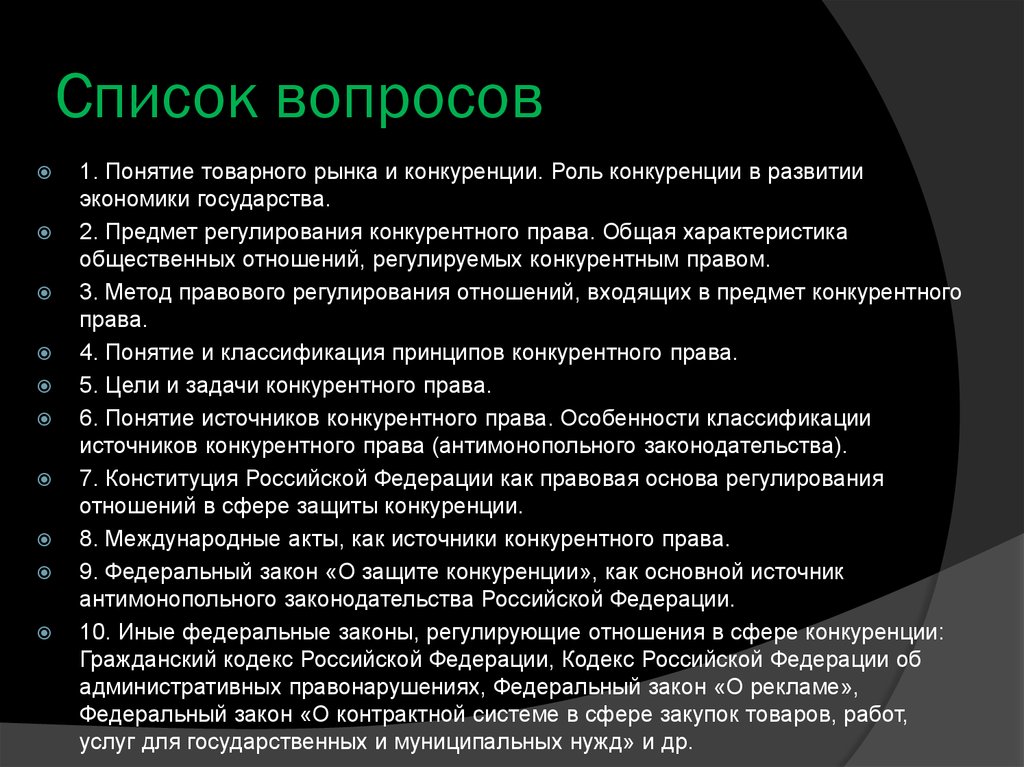 Список вопросов

1. Понятие товарного рынка и конкуренции. Роль конкуренции в развитии экономики государства.

2. Предмет регулирования конкурентного права. Общая характеристика общественных отношений, регулируемых конкурентным правом.

3. Метод правового регулирования отношений, входящих в предмет конкурентного права.

4. Понятие и классификация принципов конкурентного права.

5. Цели и задачи конкурентного права.

6. Понятие источников конкурентного права. Особенности классификации источников конкурентного права (антимонопольного законодательства).

7. Конституция Российской Федерации как правовая основа регулирования отношений в сфере защиты конкуренции.

8. Международные акты, как источники конкурентного права.

9. Федеральный закон «О защите конкуренции», как основной источник антимонопольного законодательства Российской Федерации.

10. Иные федеральные законы, регулирующие отношения в сфере конкуренции: Гражданский кодекс Российской Федерации, Кодекс Российской Федерации об административных правонарушениях, Федеральный закон «О рекламе», Федеральный закон «О контрактной системе в сфере закупок товаров, работ, услуг для государственных и муниципальных нужд» и др.